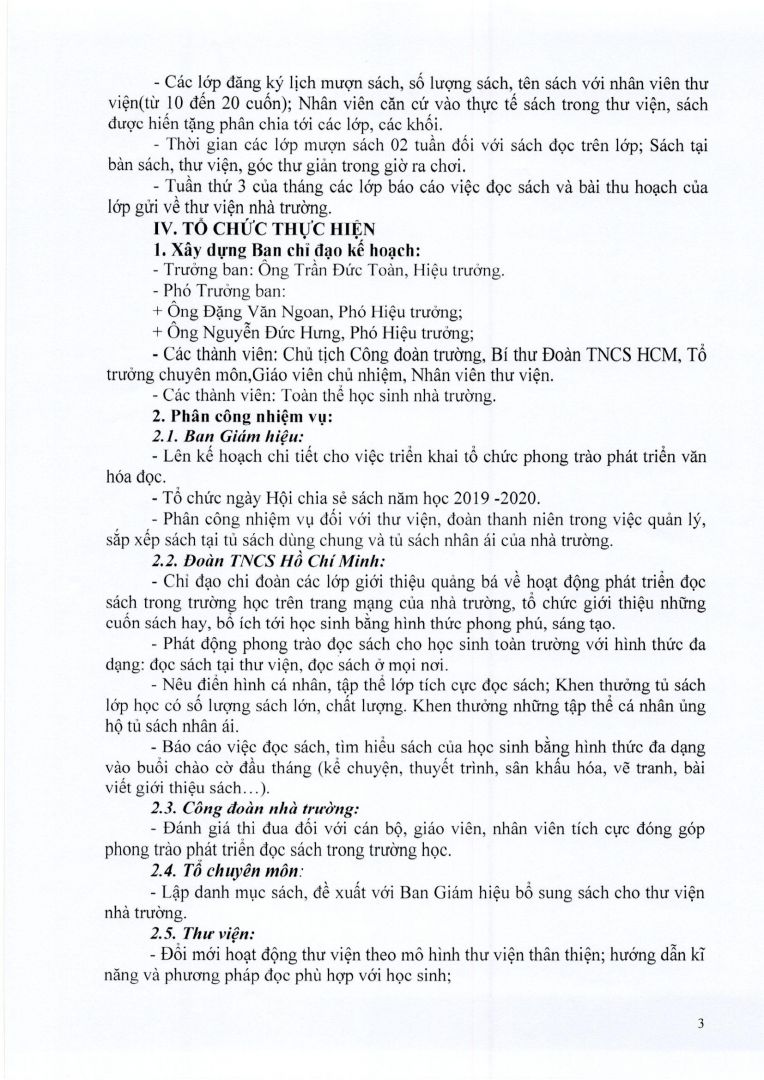 - Các lớp đăng ký lịch mượn sách, số lượng sách, tên sách với nhân viên thư viện(từ 10 đến 20 cuốn); Nhân viên căn cứ vào thực tế sách trong thư viện, sách được hiến tặng phân chia tới các lớp, các khối.

- Thời gian các lớp mượn sách 02 tuần đối với sách đọc trên lớp; Sách tại bàn sách, thư viện, góc thư giãn trong giờ ra chơi.

- Tuần thứ 3 của tháng các lớp báo cáo việc đọc sách và bài thu hoạch của lớp gửi về thư viện nhà trường.

IV. TỔ CHỨC THỰC HIỆN

1. Xây dựng Ban chỉ đạo kế hoạch:

- Trưởng ban: Ông Trần Đức Toàn, Hiệu trưởng.

- Phó Trưởng ban:

+ Ông Đặng Văn Ngoan, Phó Hiệu trưởng;

+ Ông Nguyễn Đức Hưng, Phó Hiệu trưởng;

- Các thành viên: Chủ tịch Công đoàn trường, Bí thư Đoàn TNCS HCM, Tổ trưởng chuyên môn,Giáo viên chủ nhiệm, Nhân viên thư viện.

- Các thành viên: Toàn thể học sinh nhà trường.

2. Phân công nhiệm vụ:

2.1. Ban Giám hiệu:

- Lên kế hoạch chi tiết cho việc triển khai tổ chức phong trào phát triển văn hóa đọc.

- Tổ chức ngày Hội chia sẻ sách năm học 2019 -2020.

- Phân công nhiệm vụ đối với thư viện, đoàn thanh niên trong việc quản lý, sắp xếp sách tại tủ sách dùng chung và tủ sách nhân ái của nhà trường.

2.2. Đoàn TNCS Hồ Chí Minh:

- Chỉ đạo chi đoàn các lớp giới thiệu quảng bá về hoạt động phát triển đọc sách trong trường học trên trang mạng của nhà trường, tổ chức giới thiệu những cuốn sách hay, bổ ích tới học sinh bằng hình thức phong phú, sáng tạo.

- Phát động phong trào đọc sách cho học sinh toàn trường với hình thức đa dạng: đọc sách tại thư viện, đọc sách ở mọi nơi.

- Nêu điển hình cá nhân, tập thể lớp tích cực đọc sách; Khen thưởng tủ sách lớp học có số lượng sách lớn, chất lượng. Khen thưởng những tập thể cá nhân ủng hộ tủ sách nhân ái.

- Báo cáo việc đọc sách, tìm hiểu sách của học sinh bằng hình thức đa dạng vào buổi chào cờ đầu tháng (kể chuyện, thuyết trình, sân khấu hóa, vẽ tranh, bài viết giới thiệu sách…).

2.3. Công đoàn nhà trường:

- Đánh giá thi đua đối với cán bộ, giáo viên, nhân viên tích cực đóng góp phong trào phát triển đọc sách trong trường học.

2.4. Tổ chuyên môn:

- Lập danh mục sách, đề xuất với Ban Giám hiệu bổ sung sách cho thư viện nhà trường.

2.5. Thư viện:

- Đổi mới hoạt động thư viện theo mô hình thư viện thân thiện; hướng dẫn kĩ năng và phương pháp đọc phù hợp với học sinh;

3